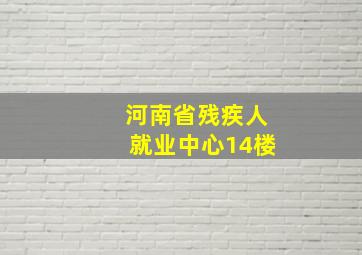 河南省残疾人
就业中心14楼